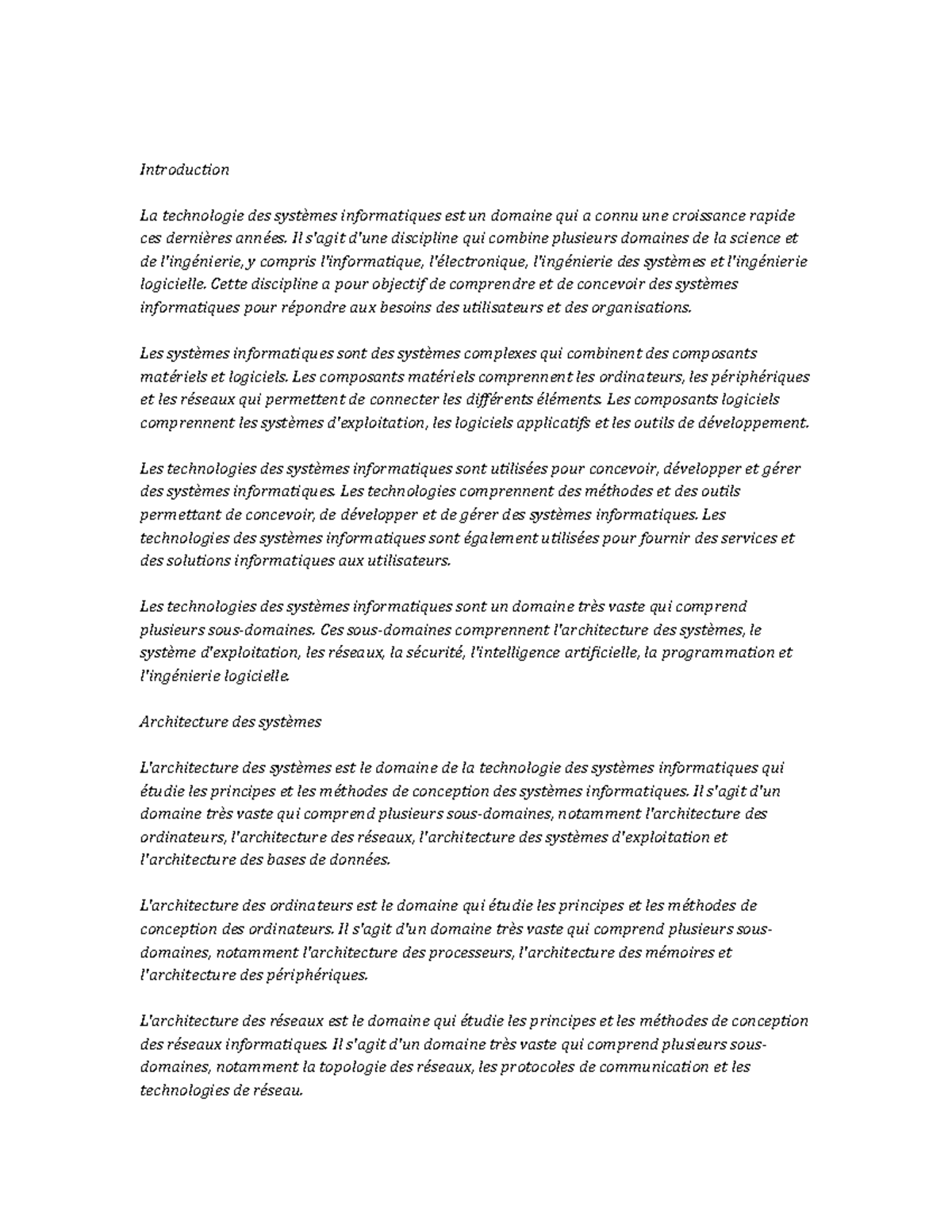 Introduction

La technologie des systèmes informatiques est un domaine qui a connu une croissance rapide ces dernières années. Il s'agit d'une discipline qui combine plusieurs domaines de la science et de l'ingénierie, y compris l'informatique, l'électronique, l'ingénierie des systèmes et l'ingénierie logicielle. Cette discipline a pour objectif de comprendre et de concevoir des systèmes informatiques pour répondre aux besoins des utilisateurs et des organisations.

Les systèmes informatiques sont des systèmes complexes qui combinent des composants matériels et logiciels. Les composants matériels comprennent les ordinateurs, les périphériques et les réseaux qui permettent de connecter les différents éléments. Les composants logiciels comprennent les systèmes d'exploitation, les logiciels applicatifs et les outils de développement.

Les technologies des systèmes informatiques sont utilisées pour concevoir, développer et gérer des systèmes informatiques. Les technologies comprennent des méthodes et des outils permettant de concevoir, de développer et de gérer des systèmes informatiques. Les technologies des systèmes informatiques sont également utilisées pour fournir des services et des solutions informatiques aux utilisateurs.

Les technologies des systèmes informatiques sont un domaine très vaste qui comprend plusieurs sous-domaines. Ces sous-domaines comprennent l'architecture des systèmes, le système d'exploitation, les réseaux, la sécurité, l'intelligence artificielle, la programmation et l'ingénierie logicielle.

Architecture des systèmes

L'architecture des systèmes est le domaine de la technologie des systèmes informatiques qui étudie les principes et les méthodes de conception des systèmes informatiques. Il s'agit d'un domaine très vaste qui comprend plusieurs sous-domaines, notamment l'architecture des ordinateurs, l'architecture des réseaux, l'architecture des systèmes d'exploitation et l'architecture des bases de données.

L'architecture des ordinateurs est le domaine qui étudie les principes et les méthodes de conception des ordinateurs. Il s'agit d'un domaine très vaste qui comprend plusieurs sous-domaines, notamment l'architecture des processeurs, l'architecture des mémoires et l'architecture des périphériques.

L'architecture des réseaux est le domaine qui étudie les principes et les méthodes de conception des réseaux informatiques. Il s'agit d'un domaine très vaste qui comprend plusieurs sous-domaines, notamment la topologie des réseaux, les protocoles de communication et les technologies de réseau.